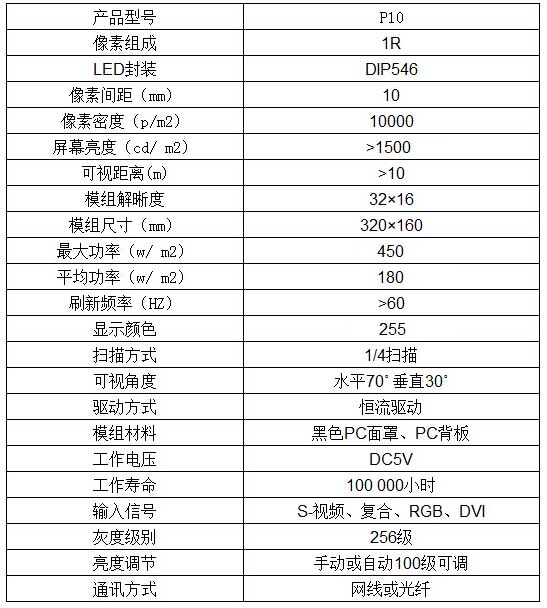 | 产品型号 | P10 |
|---|---|
| 像素组成 | 1R |
| LED封装 | DIP546 |
| 像素间距（mm） | 10 |
| 像素密度（p/m2） | 10000 |
| 屏幕亮度（cd/ m2） | >1500 |
| 可视距离(m) | >10 |
| 模组解晰度 | 32×16 |
| 模组尺寸（mm） | 320×160 |
| 最大功率（w/ m2） | 450 |
| 平均功率（w/ m2） | 180 |
| 刷新频率（HZ） | >60 |
| 显示颜色 | 255 |
| 扫描方式 | 1/4扫描 |
| 可视角度 | 水平70° 垂直30° |
| 驱动方式 | 恒流驱动 |
| 模组材料 | 黑色PC面罩、PC背板 |
| 工作电压 | DC5V |
| 工作寿命 | 100 000小时 |
| 输入信号 | S-视频、复合、RGB、DVI |
| 灰度级别 | 256级 |
| 亮度调节 | 手动或自动100级可调 |
| 通讯方式 | 网线或光纤 |